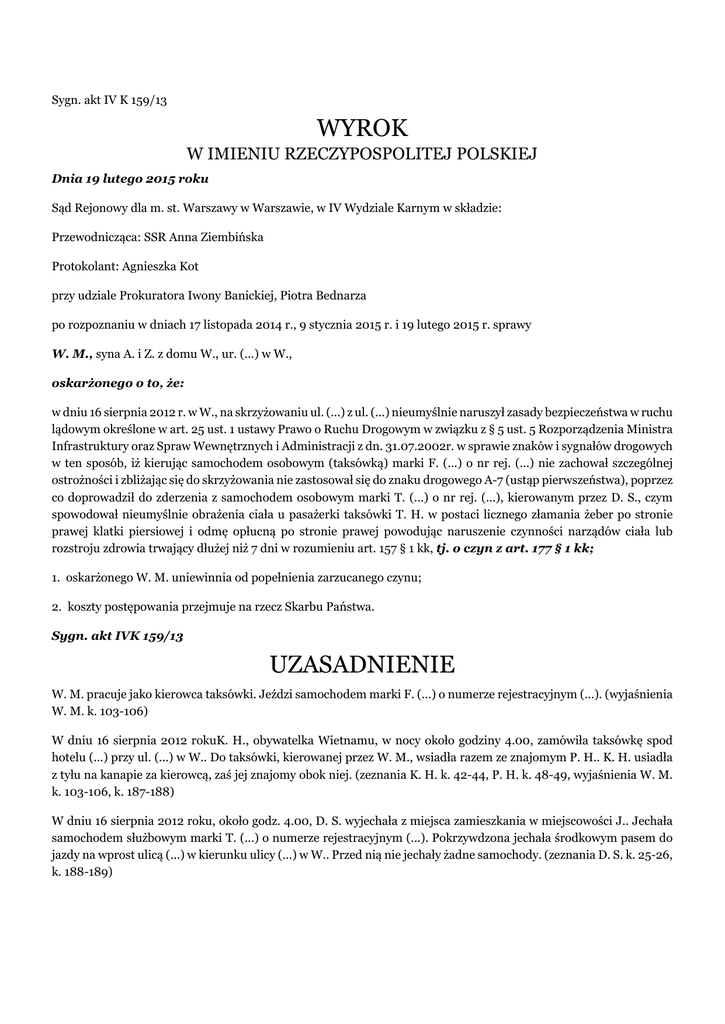 Sygn. akt IV K 159/13

WYROK
W IMIENIU RZECZYPOSPOLITEJ POLSKIEJ

Dnia 19 lutego 2015 roku

Sąd Rejonowy dla m. st. Warszawy w Warszawie, w IV Wydziale Karnym w składzie:

Przewodnicząca: SSR Anna Ziembińska

Protokolant: Agnieszka Kot

przy udziale Prokuratora Iwony Banickiej, Piotra Bednarza

po rozpoznaniu w dniach 17 listopada 2014 r., 9 stycznia 2015 r. i 19 lutego 2015 r. sprawy

W. M., syna A. i Z. z domu W., ur. (...) w W.,

oskarżonego o to, że:

w dniu 16 sierpnia 2012 r. w W., na skrzyżowaniu ul. (...) z ul. (...) nieumyślnie naruszył zasady bezpieczeństwa w ruchu lądowym określone w art. 25 ust. 1 ustawy Prawo o Ruchu Drogowym w związku z § 5 ust. 5 Rozporządzenia Ministra Infrastruktury oraz Spraw Wewnętrznych i Administracji z dn. 31.07.2002r. w sprawie znaków i sygnałów drogowych w ten sposób, iż kierując samochodem osobowym (taksówką) marki F. (...) o nr rej. (...) nie zachował szczególnej ostrożności i zbliżając się do skrzyżowania nie zastosował się do znaku drogowego A-7 (ustąp pierwszeństwa), poprzez co doprowadził do zderzenia z samochodem osobowym marki T. (...) o nr rej. (...), kierowanym przez D. S., czym spowodował nieumyślnie obrażenia ciała u pasażerki taksówki T. H. w postaci licznego złamania żeber po stronie prawej klatki piersiowej i odmę opłucną po stronie prawej powodując naruszenie czynności narządów ciała lub rozstroju zdrowia trwający dłużej niż 7 dni w rozumieniu art. 157 § 1 kk, tj. o czyn z art. 177 § 1 kk;

1. oskarżonego W. M. uniewinnia od popełnienia zarzucanego czynu;

2. koszty postępowania przejmuje na rzecz Skarbu Państwa.

Sygn. akt IVK 159/13

UZASADNIENIE

W. M. pracuje jako kierowca taksówki. Jeździ samochodem marki F. (...) o numerze rejestracyjnym (...). (wyjaśnienia W. M. k. 103-106)

W dniu 16 sierpnia 2012 rokuK. H., obywatelka Wietnamu, w nocy około godziny 4.00, zamówiła taksówkę spod hotelu (...) przy ul. (...) w W.. Do taksówki, kierowanej przez W. M., wsiadła razem ze znajomym P. H.. K. H. usiadła z tyłu na kanapie za kierowcą, zaś jej znajomy obok niej. (zeznania K. H. k. 42-44, P. H. k. 48-49, wyjaśnienia W. M. k. 103-106, k. 187-188)

W dniu 16 sierpnia 2012 roku, około godz. 4.00, D. S. wyjechała z miejsca zamieszkania w miejscowości J.. Jechała samochodem służbowym marki T. (...) o numerze rejestracyjnym (...). Pokrzywdzona jechała środkowym pasem do jazdy na wprost ulicą (...) w kierunku ulicy (...) w W.. Przed nią nie jechały żadne samochody. (zeznania D. S. k. 25-26, k. 188-189)